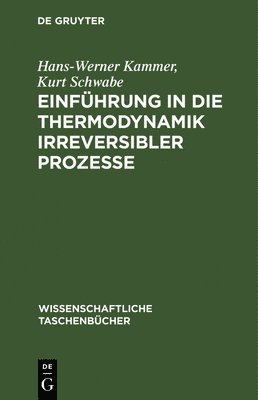 DE GRUYTER

Hans-Werner Kammer,
Kurt Schwabe

EINFÜHRUNG IN DIE THERMODYNAMIK IRREVERSIBLER PROZESSE

WISSENSCHAFTLICHE TASCHENBÜCHER

DE
G